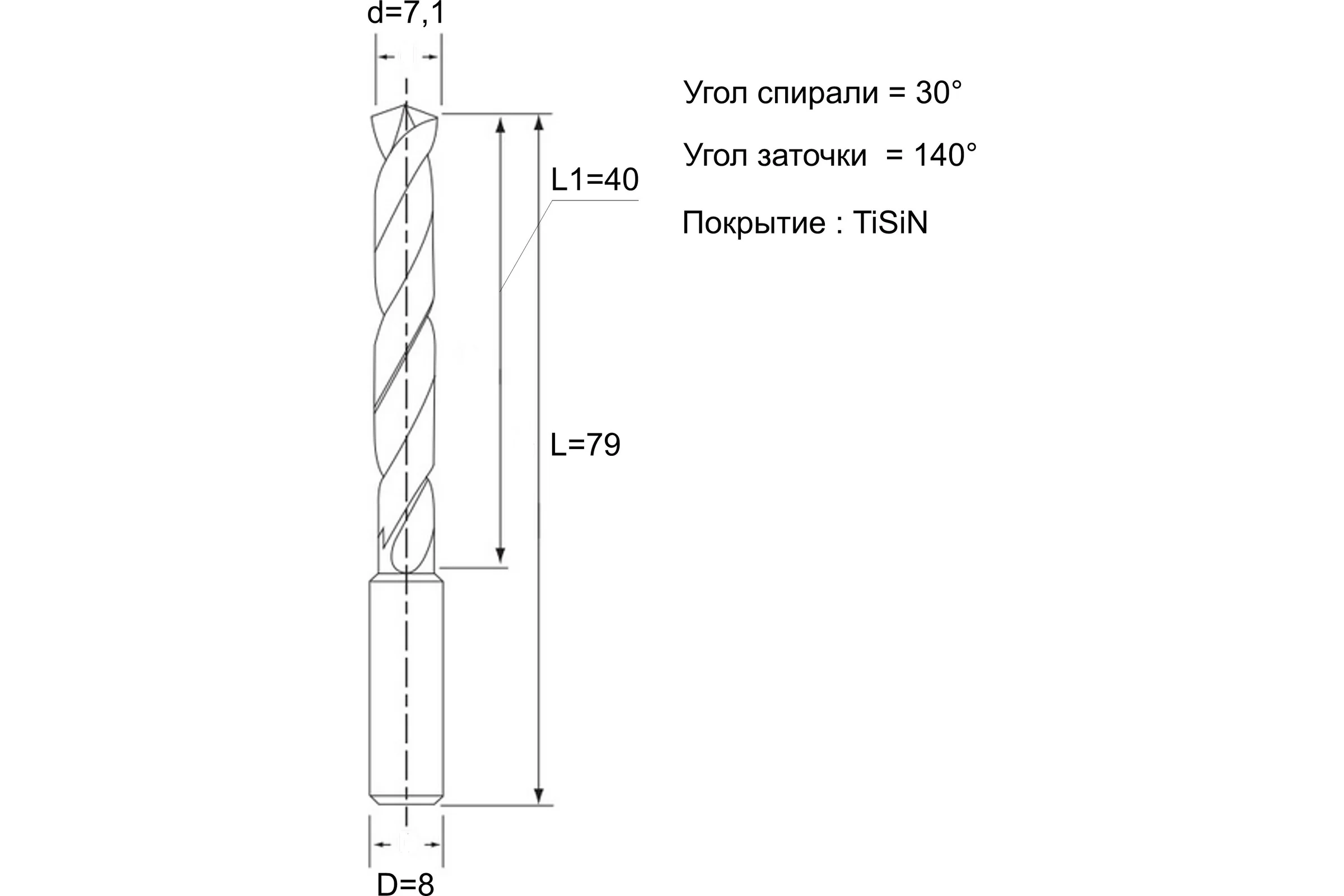 d=7,1

Угол спирали = 30°

Угол заточки = 140°

Покрытие : TiSiN

L1=40

L=79

D=8